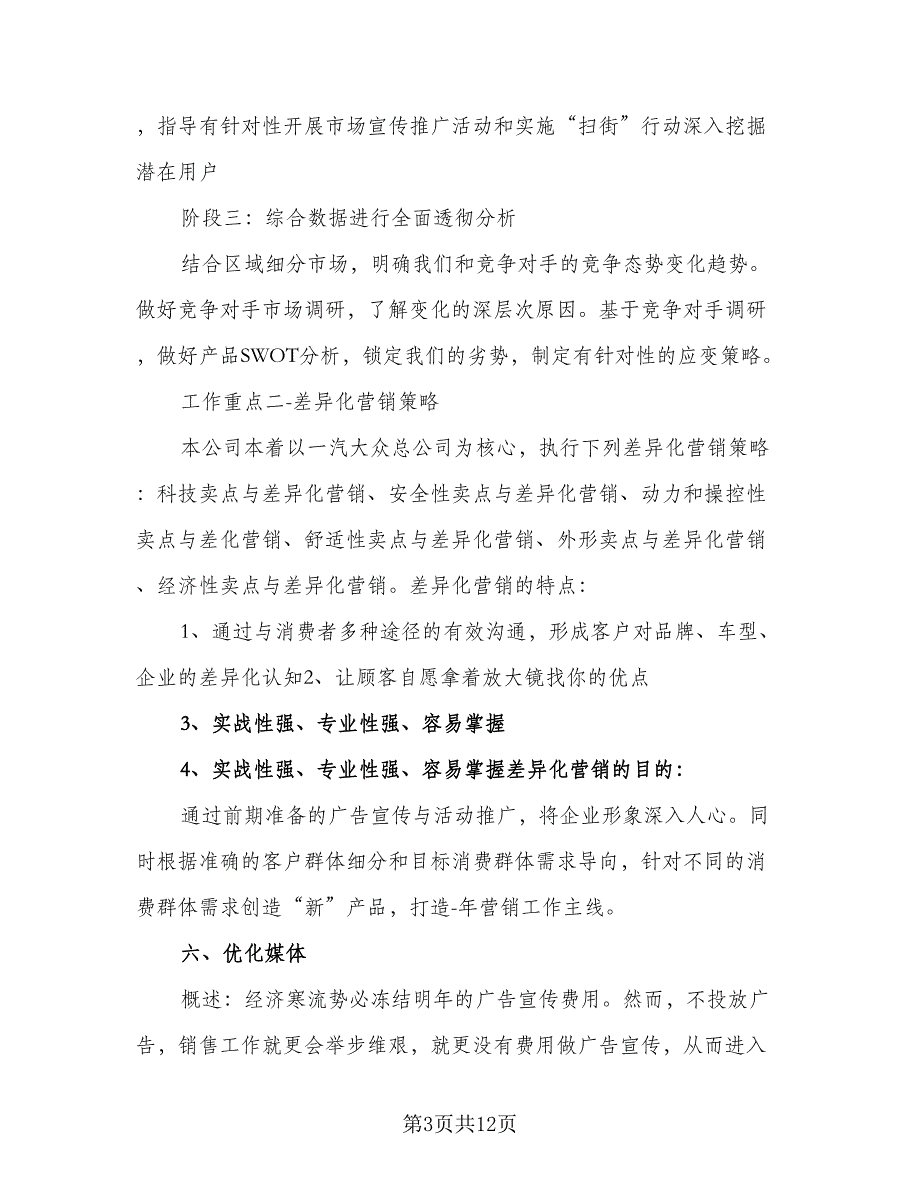 ，指导有针对性开展市场宣传推广活动和实施“扫街”行动深入挖掘潜在用户

阶段三：综合数据进行全面透彻分析

结合区域细分市场，明确我们和竞争对手的竞争态势变化趋势。做好竞争对手市场调研，了解变化的深层次原因。基于竞争对手调研，做好产品SWOT分析，锁定我们的劣势，制定有针对性的应变策略。

工作重点二-差异化营销策略

本公司本着以一汽大众总公司为核心，执行下列差异化营销策略：科技卖点与差异化营销、安全性卖点与差异化营销、动力和操控性卖点与差化营销、舒适性卖点与差异化营销、外形卖点与差异化营销、经济性卖点与差异化营销。差异化营销的特点：

1、通过与消费者多种途径的有效沟通，形成客户对品牌、车型、企业的差异化认知2、让顾客自愿拿着放大镜找你的优点

3、实战性强、专业性强、容易掌握

4、实战性强、专业性强、容易掌握差异化营销的目的：

通过前期准备的广告宣传与活动推广，将企业形象深入人心。同时根据准确的客户群体细分和目标消费群体需求导向，针对不同的消费群体需求创造“新”产品，打造-年营销工作主线。

六、优化媒体

概述：经济寒流势必冻结明年的广告宣传费用。然而，不投放广告，销售工作就更会举步维艰，就更没有费用做广告宣传，从而进入

第3页共12页